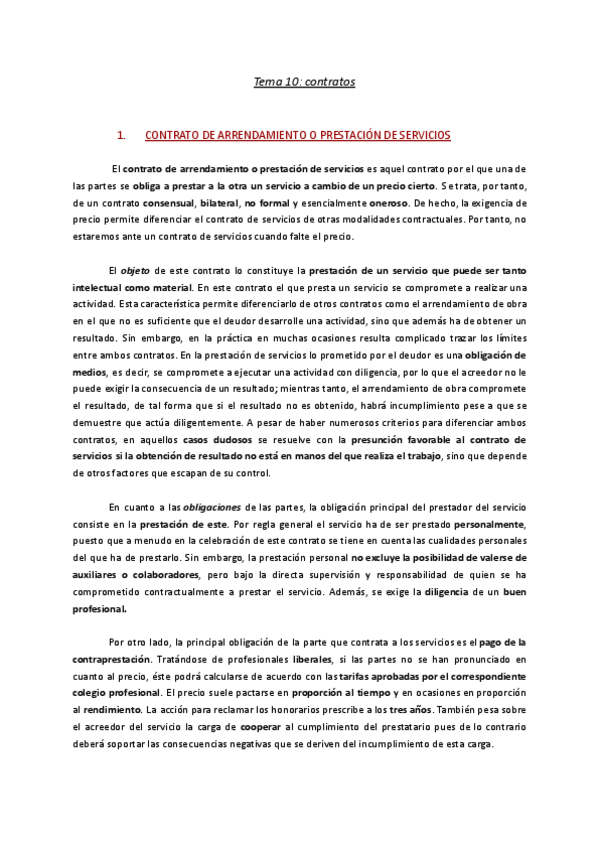 Tema 10: contratos

1. CONTRATO DE ARRENDAMIENTO O PRESTACIÓN DE SERVICIOS

El contrato de arrendamiento o prestación de servicios es aquel contrato por el que una de las partes se obliga a prestar a la otra un servicio a cambio de un precio cierto. Se trata, por tanto, de un contrato consensual, bilateral, no formal y esencialmente oneroso. De hecho, la exigencia de precio permite diferenciar el contrato de servicios de otras modalidades contractuales. Por tanto, no estaremos ante un contrato de servicios cuando falte el precio.

El objeto de este contrato lo constituye la prestación de un servicio que puede ser tanto intelectual como material. En este contrato el que presta un servicio se compromete a realizar una actividad. Esta característica permite diferenciarlo de otros contratos como el arrendamiento de obra en el que no es suficiente que el deudor desarrolle una actividad, sino que además ha de obtener un resultado. Sin embargo, en la práctica en muchas ocasiones resulta complicado trazar los límites entre ambos contratos. En la prestación de servicios lo prometido por el deudor es una obligación de medios, es decir, se compromete a ejecutar una actividad con diligencia, por lo que el acreedor no le puede exigir la consecuencia de un resultado; mientras tanto, el arrendamiento de obra compromete el resultado, de tal forma que si el resultado no es obtenido, habrá incumplimiento pese a que se demuestre que actúa diligentemente. A pesar de haber numerosos criterios para diferenciar ambos contratos, en aquellos casos dudosos se resuelve con la presunción favorable al contrato de servicios si la obtención de resultado no está en manos del que realiza el trabajo, sino que depende de otros factores que escapan de su control.

En cuanto a las obligaciones de las partes, la obligación principal del prestador del servicio consiste en la prestación de este. Por regla general el servicio ha de ser prestado personalmente, puesto que a menudo en la celebración de este contrato se tiene en cuenta las cualidades personales del que ha de prestarlo. Sin embargo, la prestación personal no excluye la posibilidad de valerse de auxiliares o colaboradores, pero bajo la directa supervisión y responsabilidad de quien se ha comprometido contractualmente a prestar el servicio. Además, se exige la diligencia de un buen profesional.

Por otro lado, la principal obligación de la parte que contrata a los servicios es el pago de la contraprestación. Tratándose de profesionales liberales, si las partes no se han pronunciado en cuanto al precio, éste podrá calcularse de acuerdo con las tarifas aprobadas por el correspondiente colegio profesional. El precio suele pactarse en proporción al tiempo y en ocasiones en proporción al rendimiento. La acción para reclamar los honorarios prescribe a los tres años. También pesa sobre el acreedor del servicio la carga de cooperar al cumplimiento del prestatario pues de lo contrario deberá soportar las consecuencias negativas que se deriven del incumplimiento de esta carga.